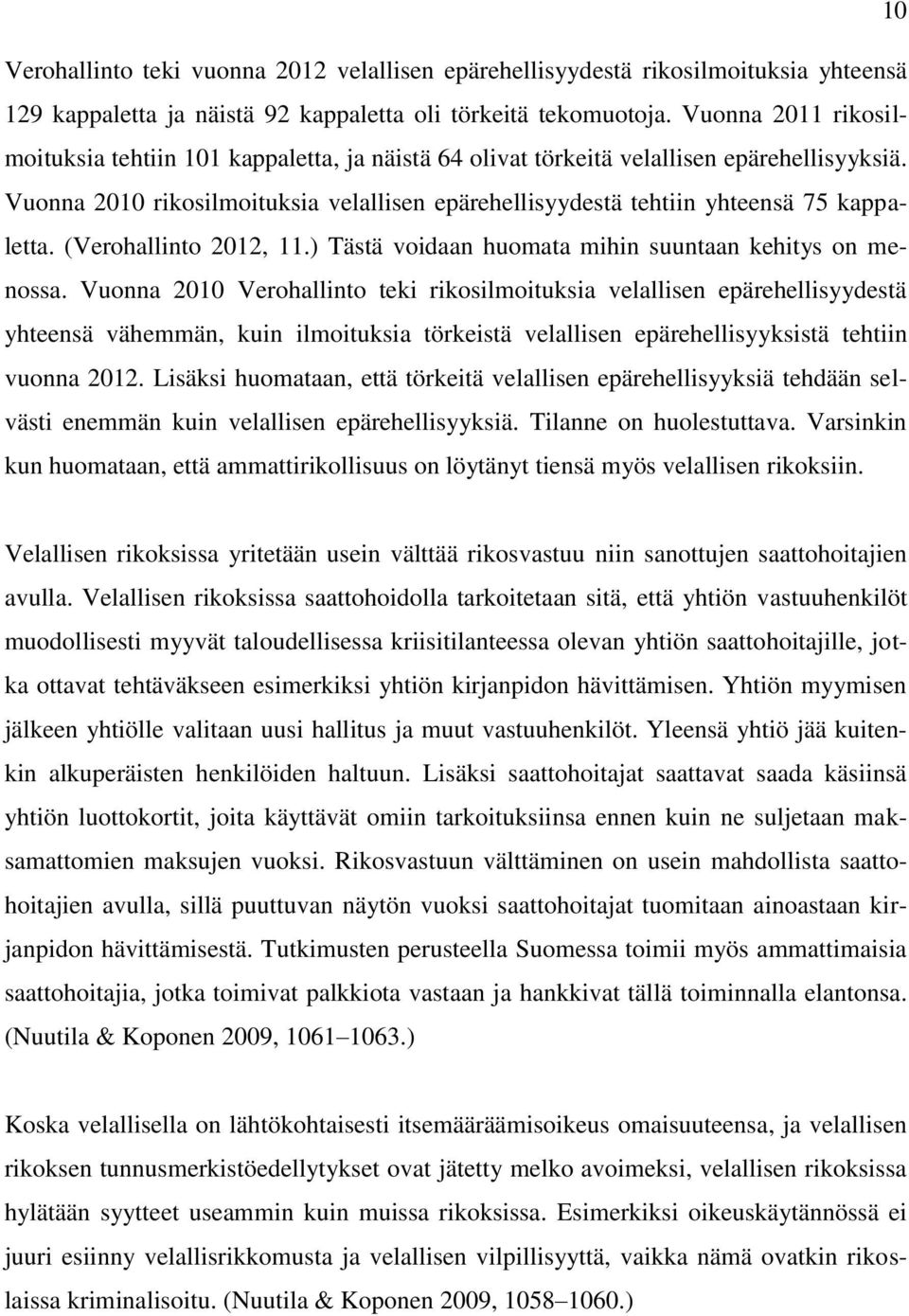 10

Verohallinto teki vuonna 2012 velallisen epärehellisyydestä rikosilmoituksia yhteensä 129 kappaletta ja näistä 92 kappaletta oli törkeitä tekomuotoja. Vuonna 2011 rikosilmoituksia tehtiin 101 kappaletta, ja näistä 64 olivat törkeitä velallisen epärehellisyyksiä. Vuonna 2010 rikosilmoituksia velallisen epärehellisyydestä tehtiin yhteensä 75 kappaletta. (Verohallinto 2012, 11.) Tästä voidaan huomata mihin suuntaan kehitys on menossa. Vuonna 2010 Verohallinto teki rikosilmoituksia velallisen epärehellisyydestä yhteensä vähemmän, kuin ilmoituksia törkeistä velallisen epärehellisyyksistä tehtiin vuonna 2012. Lisäksi huomataan, että törkeitä velallisen epärehellisyyksiä tehdään selvästi enemmän kuin velallisen epärehellisyyksiä. Tilanne on huolestuttava. Varsinkin kun huomataan, että ammattirikollisuus on löytänyt tiensä myös velallisen rikoksiin.

Velallisen rikoksissa yritetään usein välttää rikosvastuu niin sanottujen saattohoitajien avulla. Velallisen rikoksissa saattohoidolla tarkoitetaan sitä, että yhtiön vastuuhenkilöt muodollisesti myyvät taloudellisessa kriisitilanteessa olevan yhtiön saattohoitajille, jotka ottavat tehtäväkseen esimerkiksi yhtiön kirjanpidon hävittämisen. Yhtiön myymisen jälkeen yhtiölle valitaan uusi hallitus ja muut vastuuhenkilöt. Yleensä yhtiö jää kuitenkin alkuperäisten henkilöiden haltuun. Lisäksi saattohoitajat saattavat saada käsiinsä yhtiön luottokortit, joita käyttävät omiin tarkoituksiinsa ennen kuin ne suljetaan maksamattomien maksujen vuoksi. Rikosvastuun välttäminen on usein mahdollista saattohoitajien avulla, sillä puuttuvan näytön vuoksi saattohoitajat tuomitaan ainoastaan kirjanpidon hävittämisestä. Tutkimusten perusteella Suomessa toimii myös ammattimaisia saattohoitajia, jotka toimivat palkkiota vastaan ja hankkivat tällä toiminnalla elantonsa. (Nuutila & Koponen 2009, 1061–1063.)

Koska velallisella on lähtökohtaisesti itsemääräämisoikeus omaisuuteensa, ja velallisen rikoksen tunnusmerkistöedellytykset ovat jätetty melko avoimeksi, velallisen rikoksissa hylätään syytteet useammin kuin muissa rikoksissa. Esimerkiksi oikeuskäytännössä ei juuri esiinny velallisrikkomusta ja velallisen vilpillisyyttä, vaikka nämä ovatkin rikoslaissa kriminalisoitu. (Nuutila & Koponen 2009, 1058–1060.)